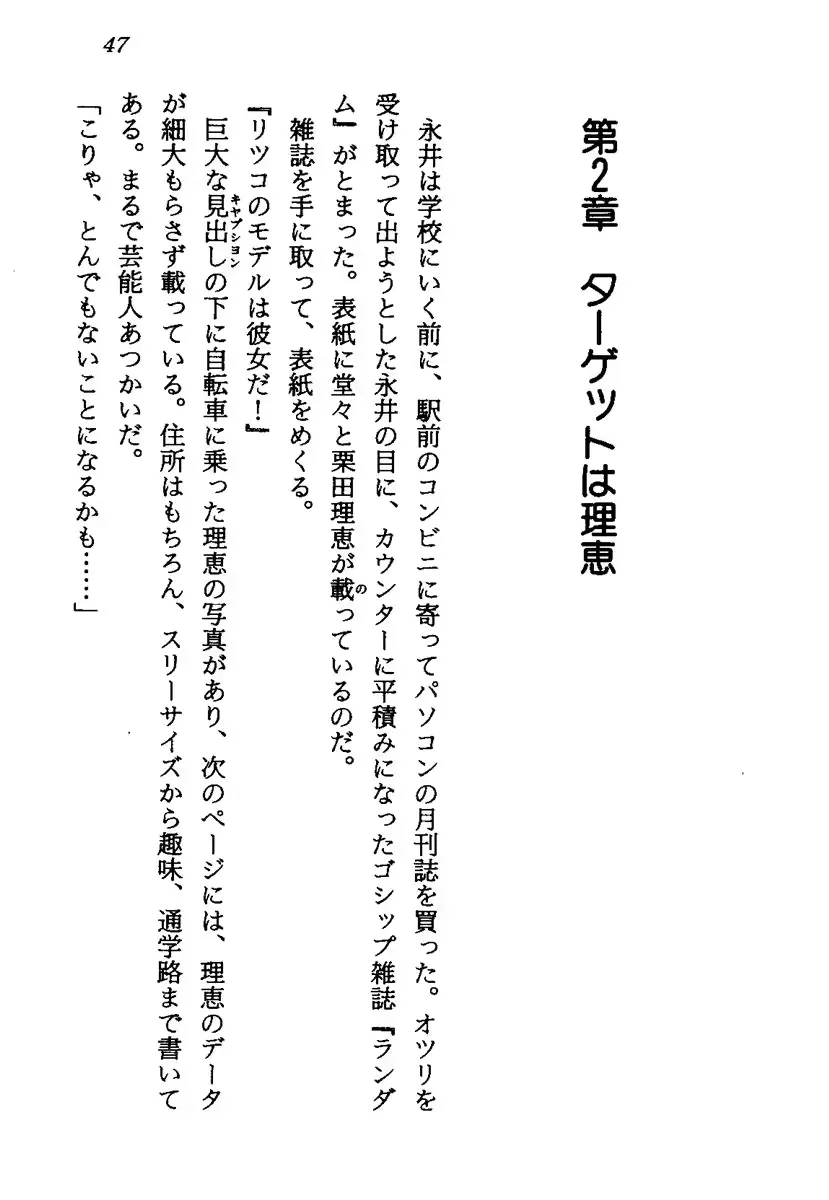 47

第2章　ターゲットは理恵

永井は学校にいく前に、駅前のコンビニに寄ってパソコンの月刊誌を買った。オツリを受け取って出ようとした永井の目に、カウンターに平積みになったゴシップ雑誌『ランダム』がとまった。表紙に堂々と栗田理恵が載っているのだ。

雑誌を手に取って、表紙をめくる。

『リツコのモデルは彼女だ！』

巨大な見出しの下に自転車に乗った理恵の写真があり、次のページには、理恵のデータが細大もらさず載っている。住所はもちろん、スリーサイズから趣味、通学路まで書いてある。まるで芸能人あつかいだ。

「こりゃ、とんでもないことになるかも……」